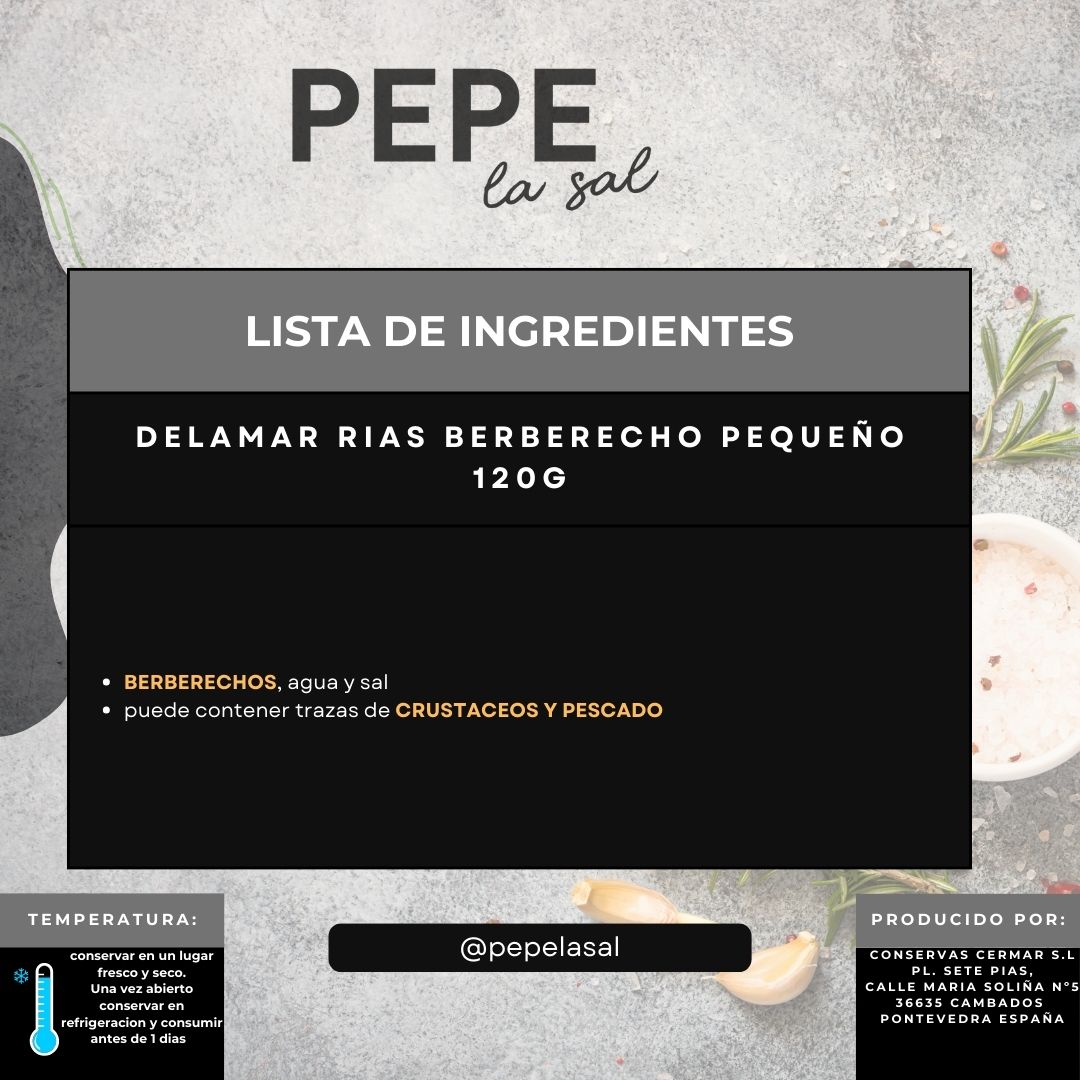 PEPE
la sal

LISTA DE INGREDIENTES

DELAMAR RIAS BERBERECHO PEQUEÑO 120G

• BERBERECHOS, agua y sal
• puede contener trazas de CRUSTACEOS Y PESCADO

TEMPERATURA:

conservar en un lugar fresco y seco. Una vez abierto conservar en refrigeracion y consumir antes de 1 dias

@pepelasal

PRODUCIDO POR:

CONSERVAS CERMAR S.L
PL. SETE PIAS,
CALLE MARIA SOLIÑA Nº5
36635 CAMBADOS
PONTEVEDRA ESPAÑA